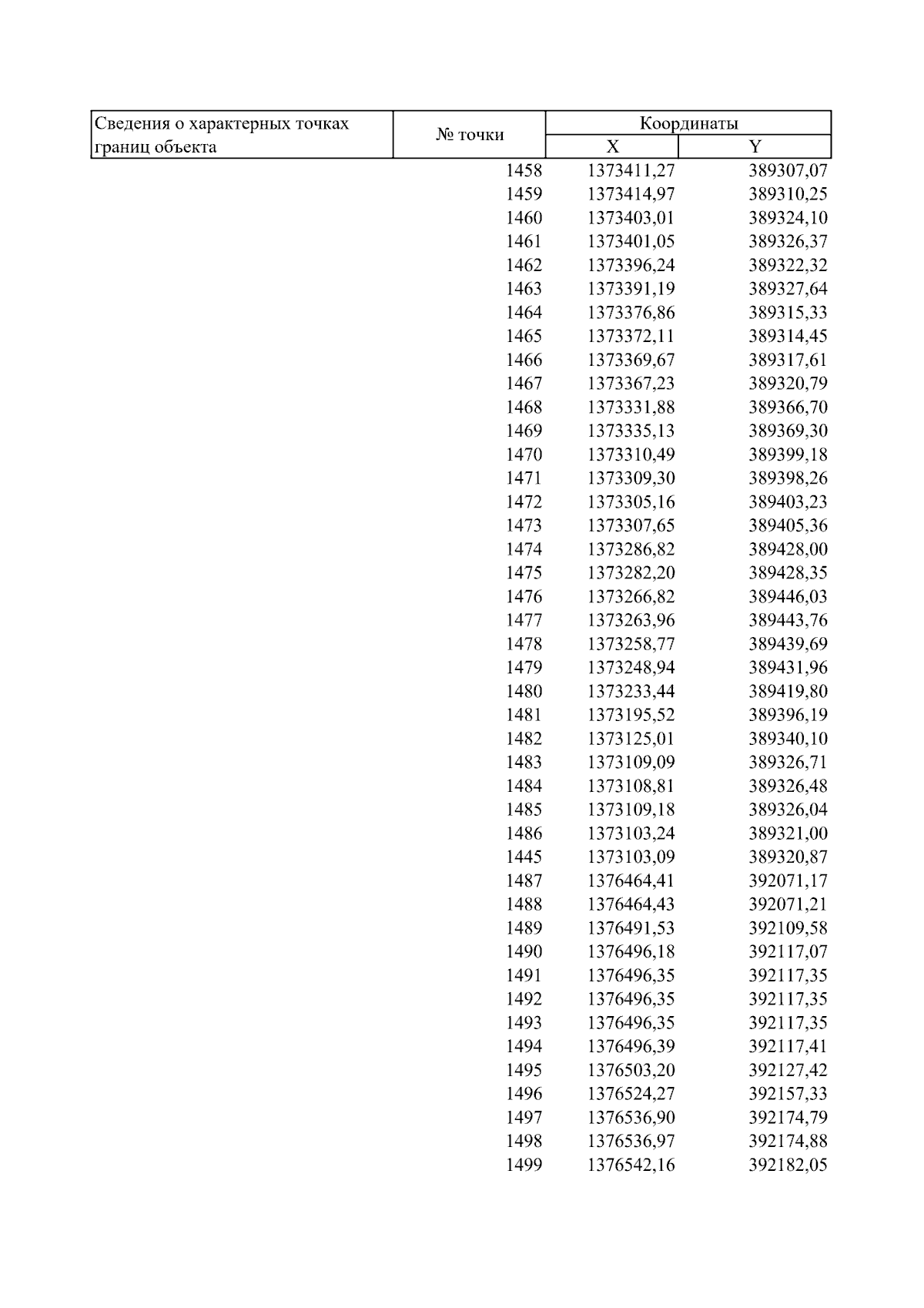 | Сведения о характерных точках границ объекта | № точки | Координаты | |
|---|---|---|---|
| | | X | Y |
| | 1458 | 1373411,27 | 389307,07 |
| | 1459 | 1373414,97 | 389310,25 |
| | 1460 | 1373403,01 | 389324,10 |
| | 1461 | 1373401,05 | 389326,37 |
| | 1462 | 1373396,24 | 389322,32 |
| | 1463 | 1373391,19 | 389327,64 |
| | 1464 | 1373376,86 | 389315,33 |
| | 1465 | 1373372,11 | 389314,45 |
| | 1466 | 1373369,67 | 389317,61 |
| | 1467 | 1373367,23 | 389320,79 |
| | 1468 | 1373331,88 | 389366,70 |
| | 1469 | 1373335,13 | 389369,30 |
| | 1470 | 1373310,49 | 389399,18 |
| | 1471 | 1373309,30 | 389398,26 |
| | 1472 | 1373305,16 | 389403,23 |
| | 1473 | 1373307,65 | 389405,36 |
| | 1474 | 1373286,82 | 389428,00 |
| | 1475 | 1373282,20 | 389428,35 |
| | 1476 | 1373266,82 | 389446,03 |
| | 1477 | 1373263,96 | 389443,76 |
| | 1478 | 1373258,77 | 389439,69 |
| | 1479 | 1373248,94 | 389431,96 |
| | 1480 | 1373233,44 | 389419,80 |
| | 1481 | 1373195,52 | 389396,19 |
| | 1482 | 1373125,01 | 389340,10 |
| | 1483 | 1373109,09 | 389326,71 |
| | 1484 | 1373108,81 | 389326,48 |
| | 1485 | 1373109,18 | 389326,04 |
| | 1486 | 1373103,24 | 389321,00 |
| | 1445 | 1373103,09 | 389320,87 |
| | 1487 | 1376464,41 | 392071,17 |
| | 1488 | 1376464,43 | 392071,21 |
| | 1489 | 1376491,53 | 392109,58 |
| | 1490 | 1376496,18 | 392117,07 |
| | 1491 | 1376496,35 | 392117,35 |
| | 1492 | 1376496,35 | 392117,35 |
| | 1493 | 1376496,35 | 392117,35 |
| | 1494 | 1376496,39 | 392117,41 |
| | 1495 | 1376503,20 | 392127,42 |
| | 1496 | 1376524,27 | 392157,33 |
| | 1497 | 1376536,90 | 392174,79 |
| | 1498 | 1376536,97 | 392174,88 |
| | 1499 | 1376542,16 | 392182,05 |